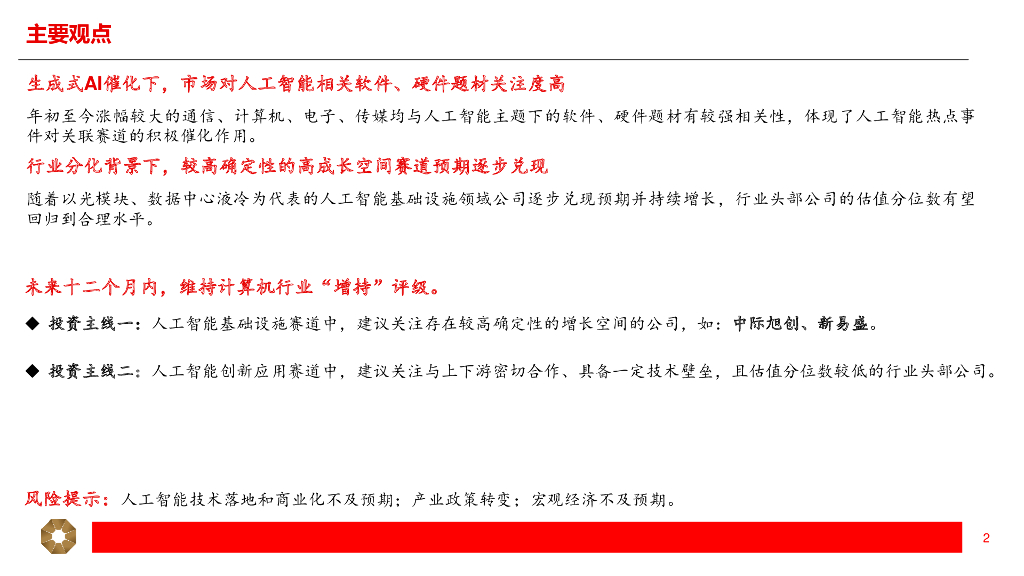 主要观点

生成式AI催化下，市场对人工智能相关软件、硬件题材关注度高

年初至今涨幅较大的通信、计算机、电子、传媒均与人工智能主题下的软件、硬件题材有较强相关性，体现了人工智能热点事件对关联赛道的积极催化作用。

行业分化背景下，较高确定性的高成长空间赛道预期逐步兑现

随着以光模块、数据中心液冷为代表的人工智能基础设施领域公司逐步兑现预期并持续增长，行业头部公司的估值分位数有望回归到合理水平。

未来十二个月内，维持计算机行业“增持”评级。

◆ 投资主线一：人工智能基础设施赛道中，建议关注存在较高确定性的增长空间的公司，如：中际旭创、新易盛。

◆ 投资主线二：人工智能创新应用赛道中，建议关注与上下游密切合作、具备一定技术壁垒，且估值分位数较低的行业头部公司。

风险提示：人工智能技术落地和商业化不及预期；产业政策转变；宏观经济不及预期。

2